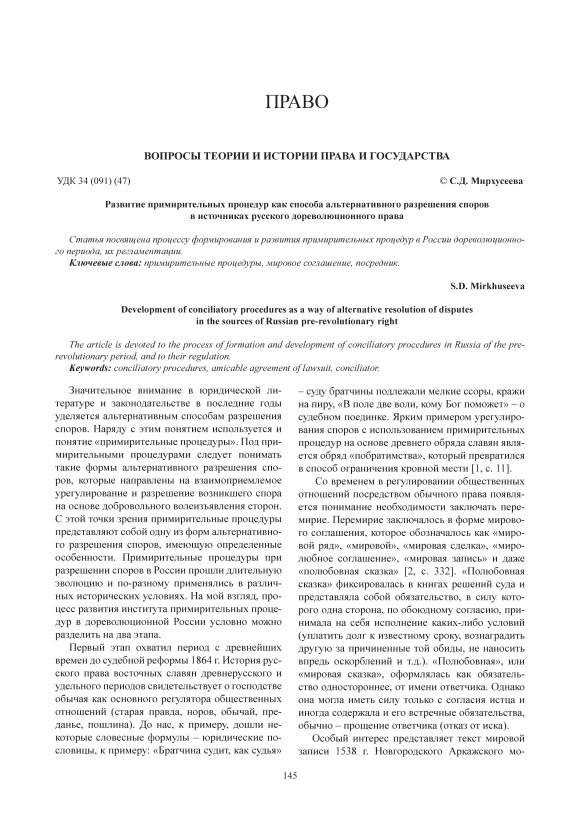 ПРАВО

ВОПРОСЫ ТЕОРИИ И ИСТОРИИ ПРАВА И ГОСУДАРСТВА

УДК 34 (091) (47)

© С.Д. Мирхусеева

Развитие примирительных процедур как способа альтернативного разрешения споров в источниках русского дореволюционного права

Статья посвящена процессу формирования и развития примирительных процедур в России дореволюционного периода, их регламентации.

Ключевые слова: примирительные процедуры, мировое соглашение, посредник.

S.D. Mirkhuseeva

Development of conciliatory procedures as a way of alternative resolution of disputes in the sources of Russian pre-revolutionary right

The article is devoted to the process of formation and development of conciliatory procedures in Russia of the pre-revolutionary period, and to their regulation.

Keywords: conciliatory procedures, amicable agreement of lawsuit, conciliator.

Значительное внимание в юридической литературе и законодательстве в последние годы уделяется альтернативным способам разрешения споров. Наряду с этим понятием используется и понятие «примирительные процедуры». Под примирительными процедурами следует понимать такие формы альтернативного разрешения споров, которые направлены на взаимоприемлемое урегулирование и разрешение возникшего спора на основе добровольного волеизъявления сторон. С этой точки зрения примирительные процедуры представляют собой одну из форм альтернативного разрешения споров, имеющую определенные особенности. Примирительные процедуры при разрешении споров в России прошли длительную эволюцию и по-разному применялись в различных исторических условиях. На мой взгляд, процесс развития института примирительных процедур в дореволюционной России условно можно разделить на два этапа.

Первый этап охватил период с древнейших времен до судебной реформы 1864 г. История русского права восточных славян древнерусского и удельного периодов свидетельствует о господстве обычая как основного регулятора общественных отношений (старая правда, норов, обычай, предание, пошлина). До нас, к примеру, дошли некоторые словесные формулы – юридические пословицы, к примеру: «Братчина судит, как судья» – суду братчины подлежали мелкие ссоры, кражи на пиру, «В поле две воли, кому Бог поможет» – о судебном поединке. Ярким примером урегулирования споров с использованием примирительных процедур на основе древнего обряда славян является обряд «побратимства», который превратился в способ ограничения кровной мести [1, с. 11].

Со временем в регулировании общественных отношений посредством обычного права появляется понимание необходимости заключать перемирие. Перемирие заключалось в форме мирового соглашения, которое обозначалось как «мировой ряд», «мировой», «мировая сделка», «миролюбное соглашение», «мировая запись» и даже «полюбовная сказка» [2, с. 332]. «Полюбовная сказка» фиксировалась в книгах решений суда и представляла собой обязательство, в силу которого одна сторона, по обоюдному согласию, принимала на себя исполнение каких-либо условий (уплатить долг к известному сроку, вознаградить другую за причиненные той обиды, не наносить впредь оскорблений и т.д.). «Полюбовная», или «мировая сказка», оформлялась как обязательство одностороннее, от имени ответчика. Однако она могла иметь силу только с согласия истца и иногда содержала и его встречные обязательства, обычно – прощение ответчика (отказ от иска).

Особый интерес представляет текст мировой записи 1538 г. Новгородского Аркажского мо-

145